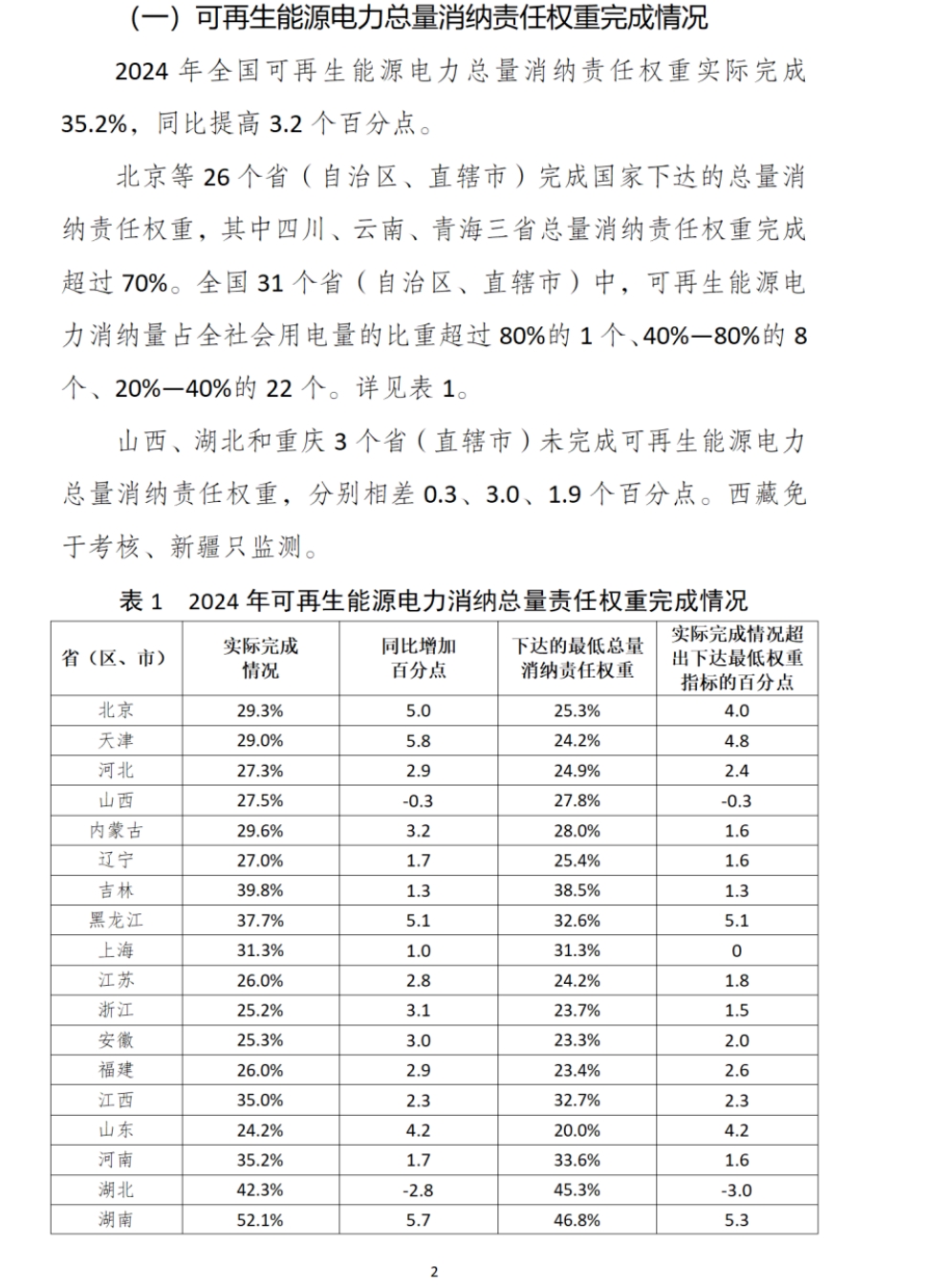 （一）可再生能源电力总量消纳责任权重完成情况

2024 年全国可再生能源电力总量消纳责任权重实际完成 35.2%，同比提高 3.2 个百分点。

北京等 26 个省（自治区、直辖市）完成国家下达的总量消纳责任权重，其中四川、云南、青海三省总量消纳责任权重完成超过 70%。全国 31 个省（自治区、直辖市）中，可再生能源电力消纳量占全社会用电量的比重超过 80%的 1 个、40%—80%的 8 个、20%—40%的 22 个。详见表 1。

山西、湖北和重庆 3 个省（直辖市）未完成可再生能源电力总量消纳责任权重，分别相差 0.3、3.0、1.9 个百分点。西藏免于考核、新疆只监测。

表 1　2024 年可再生能源电力消纳总量责任权重完成情况

| 省（区、市） | 实际完成情况 | 同比增加百分点 | 下达的最低总量消纳责任权重 | 实际完成情况超出下达最低权重指标的百分点 |
|---|---|---|---|---|
| 北京 | 29.3% | 5.0 | 25.3% | 4.0 |
| 天津 | 29.0% | 5.8 | 24.2% | 4.8 |
| 河北 | 27.3% | 2.9 | 24.9% | 2.4 |
| 山西 | 27.5% | -0.3 | 27.8% | -0.3 |
| 内蒙古 | 29.6% | 3.2 | 28.0% | 1.6 |
| 辽宁 | 27.0% | 1.7 | 25.4% | 1.6 |
| 吉林 | 39.8% | 1.3 | 38.5% | 1.3 |
| 黑龙江 | 37.7% | 5.1 | 32.6% | 5.1 |
| 上海 | 31.3% | 1.0 | 31.3% | 0 |
| 江苏 | 26.0% | 2.8 | 24.2% | 1.8 |
| 浙江 | 25.2% | 3.1 | 23.7% | 1.5 |
| 安徽 | 25.3% | 3.0 | 23.3% | 2.0 |
| 福建 | 26.0% | 2.9 | 23.4% | 2.6 |
| 江西 | 35.0% | 2.3 | 32.7% | 2.3 |
| 山东 | 24.2% | 4.2 | 20.0% | 4.2 |
| 河南 | 35.2% | 1.7 | 33.6% | 1.6 |
| 湖北 | 42.3% | -2.8 | 45.3% | -3.0 |
| 湖南 | 52.1% | 5.7 | 46.8% | 5.3 |

2